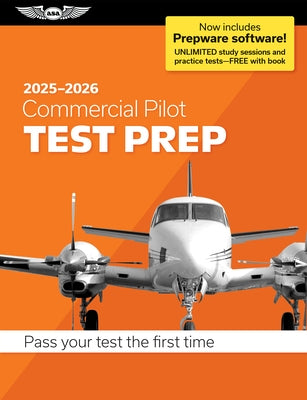 ASA

Now includes
Prepware software!
UNLIMITED study sessions and practice tests—FREE with book

2025–2026
Commercial Pilot
TEST PREP

Pass your test the first time